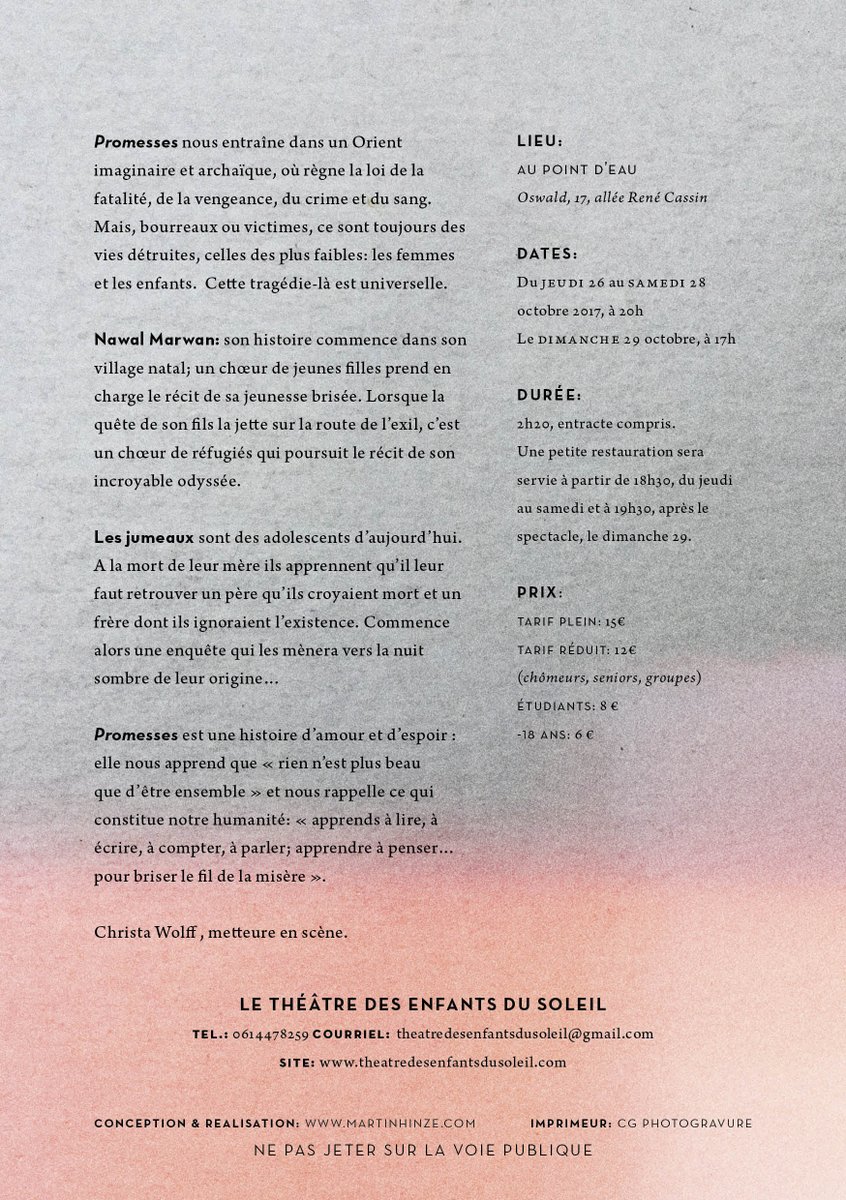 Promesses nous entraîne dans un Orient imaginaire et archaïque, où règne la loi de la fatalité, de la vengeance, du crime et du sang. Mais, bourreaux ou victimes, ce sont toujours des vies détruites, celles des plus faibles: les femmes et les enfants. Cette tragédie-là est universelle.

Nawal Marwan: son histoire commence dans son village natal; un chœur de jeunes filles prend en charge le récit de sa jeunesse brisée. Lorsque la quête de son fils la jette sur la route de l'exil, c'est un chœur de réfugiés qui poursuit le récit de son incroyable odyssée.

Les jumeaux sont des adolescents d'aujourd'hui. A la mort de leur mère ils apprennent qu'il leur faut retrouver un père qu'ils croyaient mort et un frère dont ils ignoraient l'existence. Commence alors une enquête qui les mènera vers la nuit sombre de leur origine...

Promesses est une histoire d'amour et d'espoir : elle nous apprend que « rien n'est plus beau que d'être ensemble » et nous rappelle ce qui constitue notre humanité: « apprends à lire, à écrire, à compter, à parler; apprendre à penser... pour briser le fil de la misère ».

Christa Wolff , metteure en scène.

LIEU:
AU POINT D'EAU
Oswald, 17, allée René Cassin

DATES:
Du JEUDI 26 au SAMEDI 28 octobre 2017, à 20h
Le DIMANCHE 29 octobre, à 17h

DURÉE:
2h20, entracte compris.
Une petite restauration sera servie à partir de 18h30, du jeudi au samedi et à 19h30, après le spectacle, le dimanche 29.

PRIX:
TARIF PLEIN: 15€
TARIF RÉDUIT: 12€
(chômeurs, seniors, groupes)
ÉTUDIANTS: 8 €
-18 ANS: 6 €

LE THÉÂTRE DES ENFANTS DU SOLEIL
TEL.: 0614478259 COURRIEL: theatredesenfantsdusoleil@gmail.com
SITE: www.theatredesenfantsdusoleil.com

CONCEPTION & REALISATION: WWW.MARTINHINZE.COM IMPRIMEUR: CG PHOTOGRAVURE
NE PAS JETER SUR LA VOIE PUBLIQUE